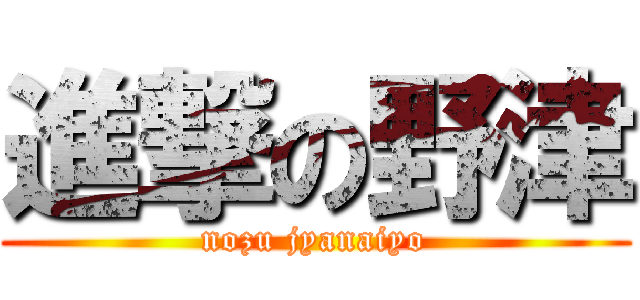 進撃の野津
nozu jyanaiyo